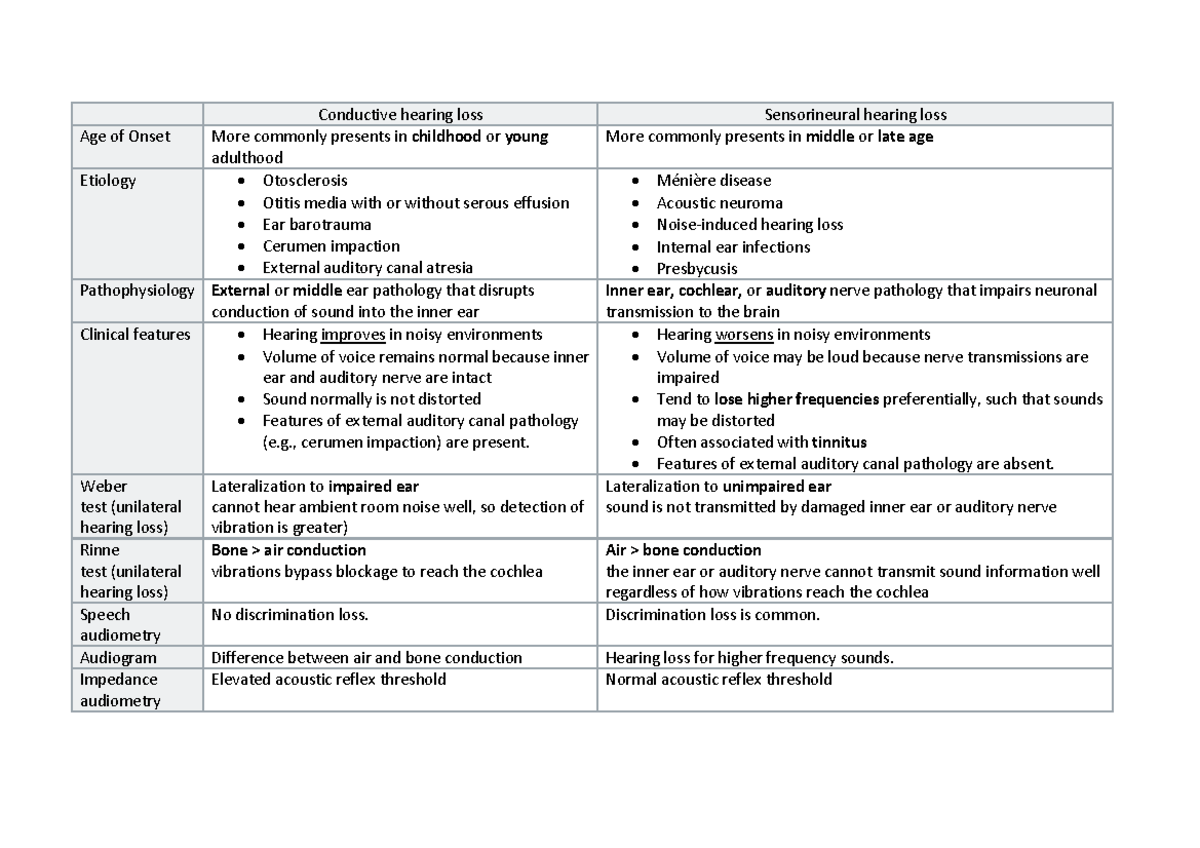 |  | Conductive hearing loss | Sensorineural hearing loss |
|---|---|---|
| Age of Onset | More commonly presents in childhood or young adulthood | More commonly presents in middle or late age |
| Etiology | • Otosclerosis • Otitis media with or without serous effusion • Ear barotrauma • Cerumen impaction • External auditory canal atresia | • Ménière disease • Acoustic neuroma • Noise-induced hearing loss • Internal ear infections • Presbycusis |
| Pathophysiology | External or middle ear pathology that disrupts conduction of sound into the inner ear | Inner ear, cochlear, or auditory nerve pathology that impairs neuronal transmission to the brain |
| Clinical features | • Hearing improves in noisy environments • Volume of voice remains normal because inner ear and auditory nerve are intact • Sound normally is not distorted • Features of external auditory canal pathology (e.g., cerumen impaction) are present. | • Hearing worsens in noisy environments • Volume of voice may be loud because nerve transmissions are impaired • Tend to lose higher frequencies preferentially, such that sounds may be distorted • Often associated with tinnitus • Features of external auditory canal pathology are absent. |
| Weber test (unilateral hearing loss) | Lateralization to impaired ear cannot hear ambient room noise well, so detection of vibration is greater) | Lateralization to unimpaired ear sound is not transmitted by damaged inner ear or auditory nerve |
| Rinne test (unilateral hearing loss) | Bone > air conduction vibrations bypass blockage to reach the cochlea | Air > bone conduction the inner ear or auditory nerve cannot transmit sound information well regardless of how vibrations reach the cochlea |
| Speech audiometry | No discrimination loss. | Discrimination loss is common. |
| Audiogram | Difference between air and bone conduction | Hearing loss for higher frequency sounds. |
| Impedance audiometry | Elevated acoustic reflex threshold | Normal acoustic reflex threshold |